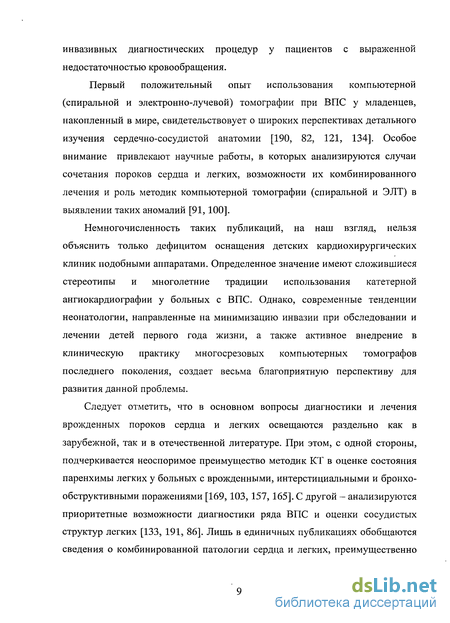 инвазивных диагностических процедур у пациентов с выраженной недостаточностью кровообращения.

Первый положительный опыт использования компьютерной (спиральной и электронно-лучевой) томографии при ВПС у младенцев, накопленный в мире, свидетельствовует о широких перспективах детального изучения сердечно-сосудистой анатомии [190, 82, 121, 134]. Особое внимание привлекают научные работы, в которых анализируются случаи сочетания пороков сердца и легких, возможности их комбинированного лечения и роль методик компьютерной томографии (спиральной и ЭЛТ) в выявлении таких аномалий [91, 100].

Немногочисленность таких публикаций, на наш взгляд, нельзя объяснить только дефицитом оснащения детских кардиохирургических клиник подобными аппаратами. Определенное значение имеют сложившиеся стереотипы и многолетние традиции использования катетерной ангиокардиографии у больных с ВПС. Однако, современные тенденции неонатологии, направленные на минимизацию инвазии при обследовании и лечении детей первого года жизни, а также активное внедрение в клиническую практику многосрезовых компьютерных томографов последнего поколения, создает весьма благоприятную перспективу для развития данной проблемы.

Следует отметить, что в основном вопросы диагностики и лечения врожденных пороков сердца и легких освещаются раздельно как в зарубежной, так и в отечественной литературе. При этом, с одной стороны, подчеркивается неоспоримое преимущество методик КТ в оценке состояния паренхимы легких у больных с врожденными, интерстициальными и бронхо-обструктивными поражениями [169, 103, 157, 165]. С другой – анализируются приоритетные возможности диагностики ряда ВПС и оценки сосудистых структур легких [133, 191, 86]. Лишь в единичных публикациях обобщаются сведения о комбинированной патологии сердца и легких, преимущественно

9

dsLib.net
библиотека диссертаций